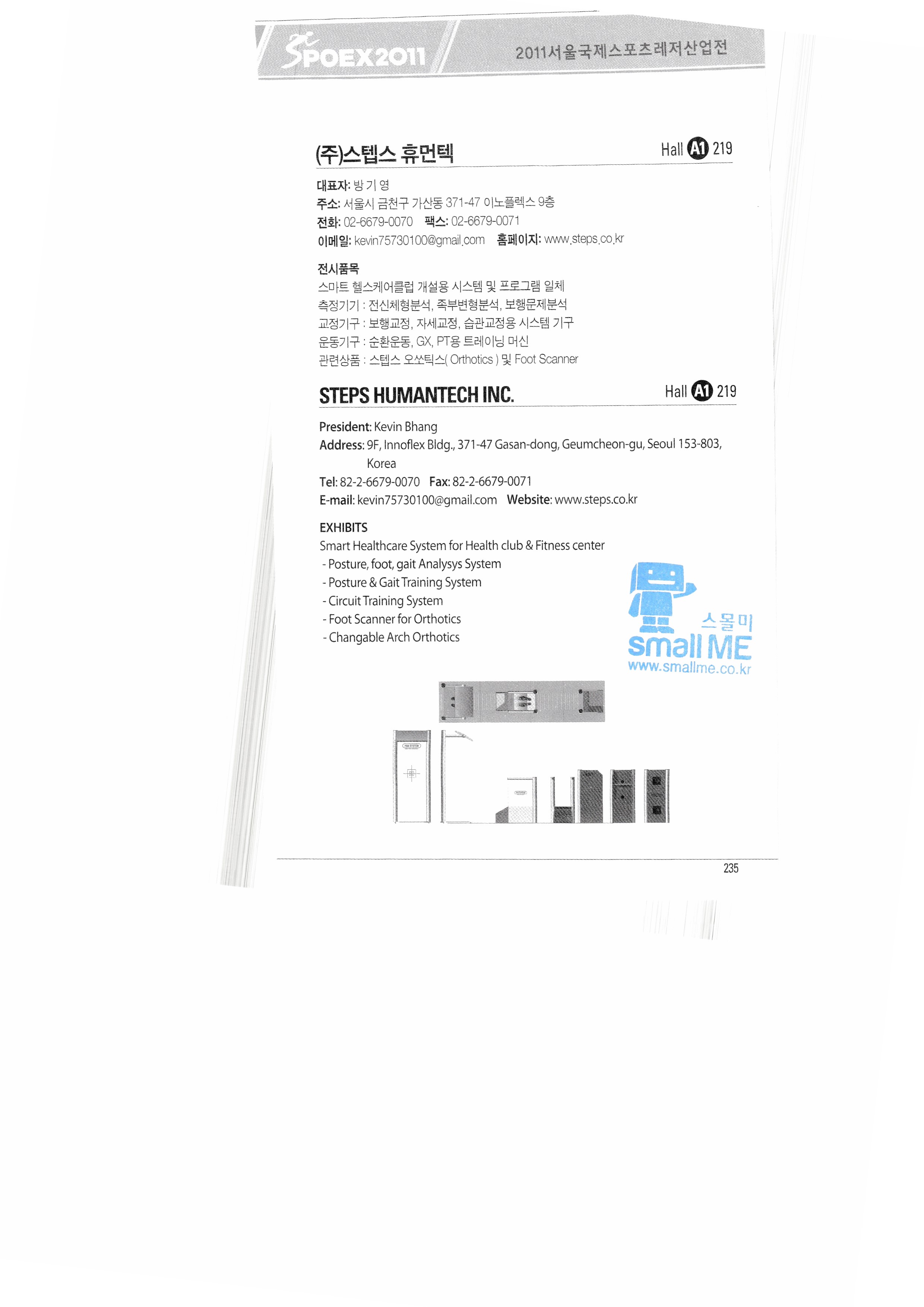 SPOEX2011

2011서울국제스포츠레저산업전

(주)스텝스 휴먼텍

Hall A1 219

대표자: 방 기 영
주소: 서울시 금천구 가산동 371-47 이노플렉스 9층
전화: 02-6679-0070 팩스: 02-6679-0071
이메일: kevin75730100@gmail.com 홈페이지: www.steps.co.kr

전시품목
스마트 헬스케어클럽 개설용 시스템 및 프로그램 일체
측정기기 : 전신체형분석, 족부변형분석, 보행문제분석
교정기구 : 보행교정, 자세교정, 습관교정용 시스템 기구
운동기구 : 순환운동, GX, PT용 트레이닝 머신
관련상품 : 스텝스 오쏘틱스( Orthotics ) 및 Foot Scanner

STEPS HUMANTECH INC.

Hall A1 219

President: Kevin Bhang
Address: 9F, Innoflex Bldg., 371-47 Gasan-dong, Geumcheon-gu, Seoul 153-803, Korea
Tel: 82-2-6679-0070 Fax: 82-2-6679-0071
E-mail: kevin75730100@gmail.com Website: www.steps.co.kr

EXHIBITS
Smart Healthcare System for Health club & Fitness center
- Posture, foot, gait Analysys System
- Posture & Gait Training System
- Circuit Training System
- Foot Scanner for Orthotics
- Changable Arch Orthotics

스몰미
small ME
www.smallme.co.kr

235